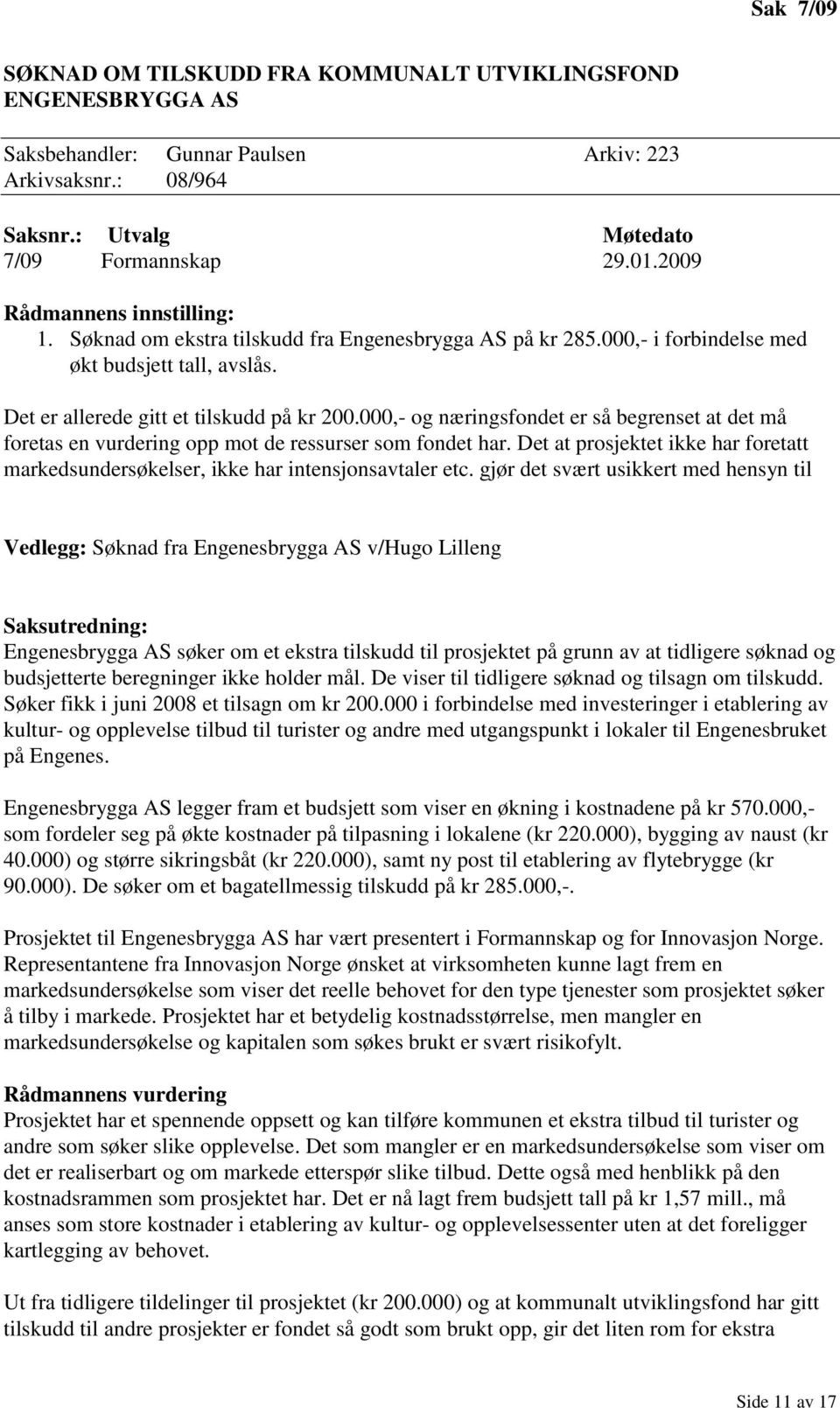 Sak 7/09

SØKNAD OM TILSKUDD FRA KOMMUNALT UTVIKLINGSFOND ENGENESBRYGGA AS

Saksbehandler: Gunnar Paulsen Arkiv: 223
Arkivsaksnr.: 08/964

| Saksnr.: | Utvalg | Møtedato |
|---|---|---|
| 7/09 | Formannskap | 29.01.2009 |

Rådmannens innstilling:
1. Søknad om ekstra tilskudd fra Engenesbrygga AS på kr 285.000,- i forbindelse med økt budsjett tall, avslås.

Det er allerede gitt et tilskudd på kr 200.000,- og næringsfondet er så begrenset at det må foretas en vurdering opp mot de ressurser som fondet har. Det at prosjektet ikke har foretatt markedsundersøkelser, ikke har intensjonsavtaler etc. gjør det svært usikkert med hensyn til

Vedlegg: Søknad fra Engenesbrygga AS v/Hugo Lilleng

Saksutredning:
Engenesbrygga AS søker om et ekstra tilskudd til prosjektet på grunn av at tidligere søknad og budsjetterte beregninger ikke holder mål. De viser til tidligere søknad og tilsagn om tilskudd. Søker fikk i juni 2008 et tilsagn om kr 200.000 i forbindelse med investeringer i etablering av kultur- og opplevelse tilbud til turister og andre med utgangspunkt i lokaler til Engenesbruket på Engenes.

Engenesbrygga AS legger fram et budsjett som viser en økning i kostnadene på kr 570.000,- som fordeler seg på økte kostnader på tilpasning i lokalene (kr 220.000), bygging av naust (kr 40.000) og større sikringsbåt (kr 220.000), samt ny post til etablering av flytebrygge (kr 90.000). De søker om et bagatellmessig tilskudd på kr 285.000,-.

Prosjektet til Engenesbrygga AS har vært presentert i Formannskap og for Innovasjon Norge. Representantene fra Innovasjon Norge ønsket at virksomheten kunne lagt frem en markedsundersøkelse som viser det reelle behovet for den type tjenester som prosjektet søker å tilby i markede. Prosjektet har et betydelig kostnadsstørrelse, men mangler en markedsundersøkelse og kapitalen som søkes brukt er svært risikofylt.

Rådmannens vurdering
Prosjektet har et spennende oppsett og kan tilføre kommunen et ekstra tilbud til turister og andre som søker slike opplevelse. Det som mangler er en markedsundersøkelse som viser om det er realiserbart og om markede etterspør slike tilbud. Dette også med henblikk på den kostnadsrammen som prosjektet har. Det er nå lagt frem budsjett tall på kr 1,57 mill., må anses som store kostnader i etablering av kultur- og opplevelsessenter uten at det foreligger kartlegging av behovet.

Ut fra tidligere tildelinger til prosjektet (kr 200.000) og at kommunalt utviklingsfond har gitt tilskudd til andre prosjekter er fondet så godt som brukt opp, gir det liten rom for ekstra

Side 11 av 17